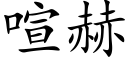 喧赫